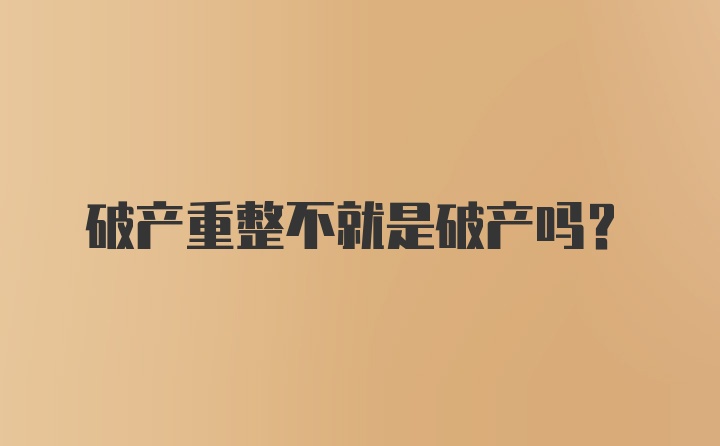 破产重整不就是破产吗？